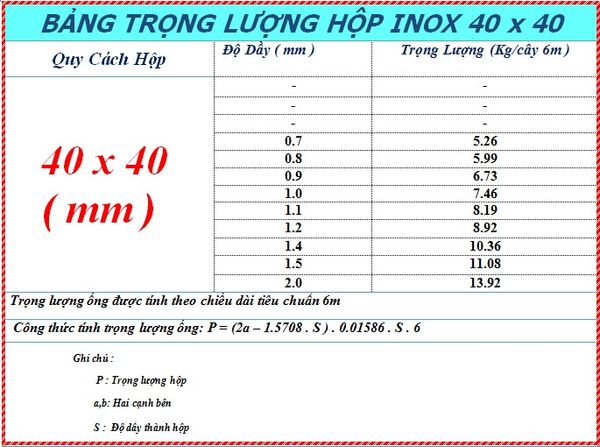 BẢNG TRỌNG LƯỢNG HỘP INOX 40 x 40

| Quy Cách Hộp | Độ Dầy ( mm ) | Trọng Lượng (Kg/cây 6m ) |
|---|---|---|
| 40 x 40 ( mm ) | - | - |
| | - | - |
| | - | - |
| | 0.7 | 5.26 |
| | 0.8 | 5.99 |
| | 0.9 | 6.73 |
| | 1.0 | 7.46 |
| | 1.1 | 8.19 |
| | 1.2 | 8.92 |
| | 1.4 | 10.36 |
| | 1.5 | 11.08 |
| | 2.0 | 13.92 |

Trọng lượng ống được tính theo chiều dài tiêu chuẩn 6m

Công thức tính trọng lượng ống: P = (2a – 1.5708 . S ) . 0.01586 . S . 6

Ghi chú :

P : Trọng lượng hộp

a,b: Hai cạnh bên

S : Độ dầy thành hộp